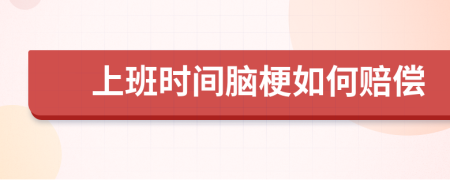 上班时间脑梗如何赔偿